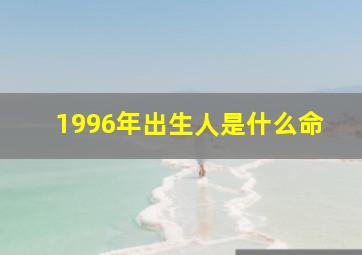 1996年出生人是什么命